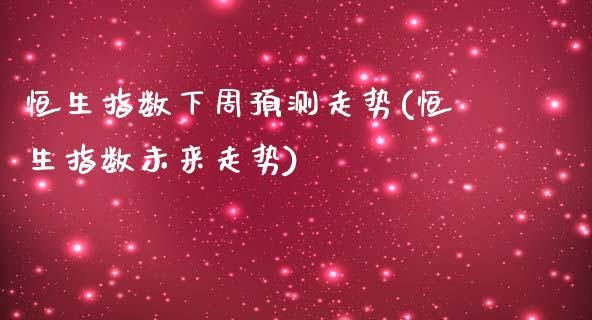 恒生指数下周预测走势(恒生指数未来走势)